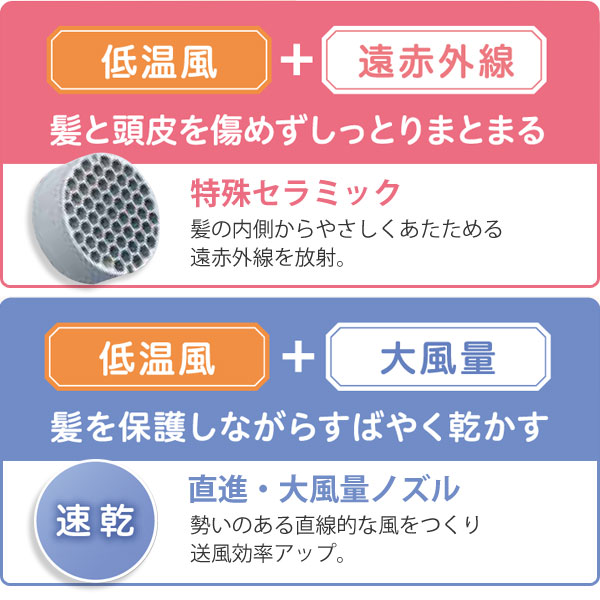 低温風 ＋ 遠赤外線

髪と頭皮を傷めずしっとりまとまる

特殊セラミック

髪の内側からやさしくあたためる遠赤外線を放射。

低温風 ＋ 大風量

髪を保護しながらすばやく乾かす

速乾

直進・大風量ノズル

勢いのある直線的な風をつくり送風効率アップ。